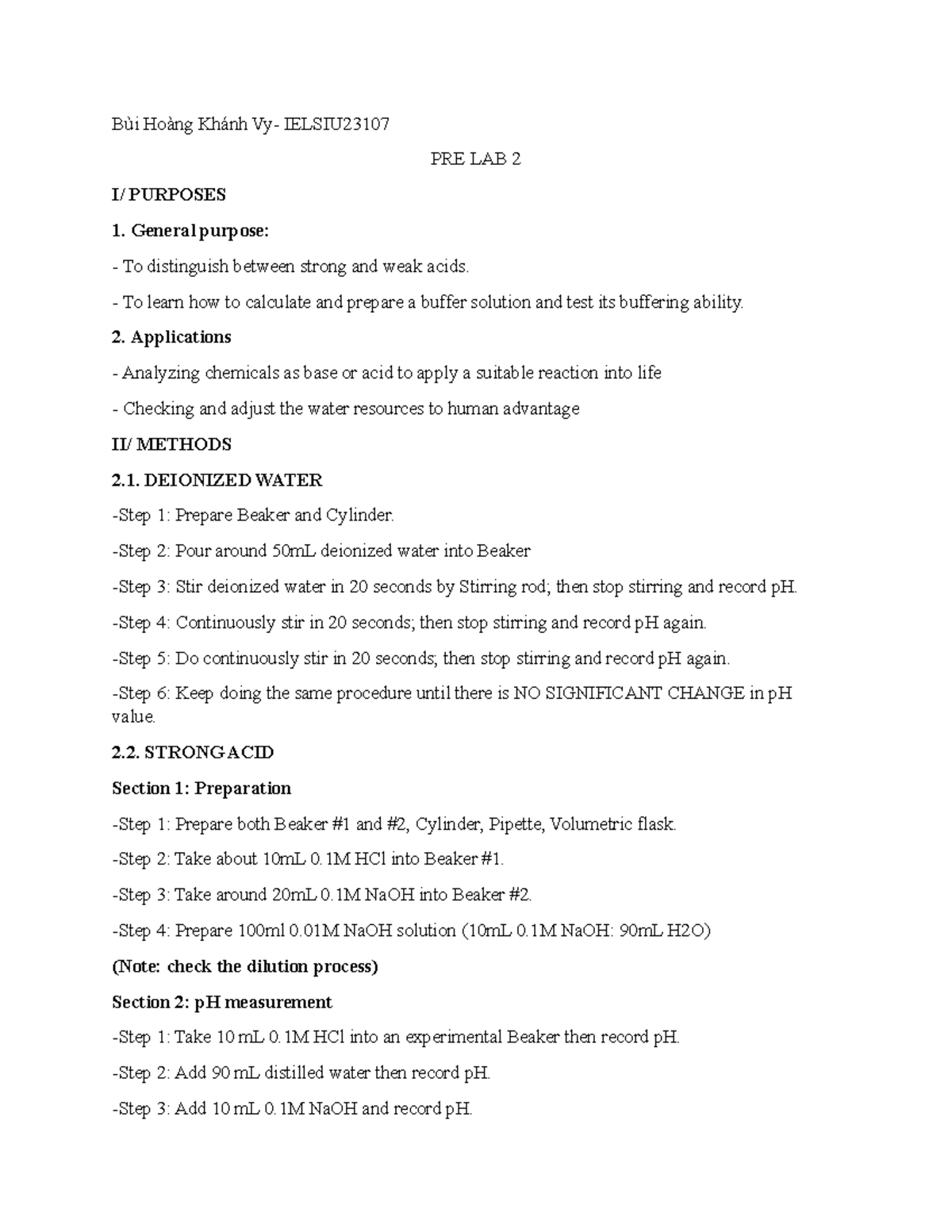 Bùi Hoàng Khánh Vy- IELSIU23107

PRE LAB 2

I/ PURPOSES

1. General purpose:

- To distinguish between strong and weak acids.

- To learn how to calculate and prepare a buffer solution and test its buffering ability.

2. Applications

- Analyzing chemicals as base or acid to apply a suitable reaction into life

- Checking and adjust the water resources to human advantage

II/ METHODS

2.1. DEIONIZED WATER

-Step 1: Prepare Beaker and Cylinder.

-Step 2: Pour around 50mL deionized water into Beaker

-Step 3: Stir deionized water in 20 seconds by Stirring rod; then stop stirring and record pH.

-Step 4: Continuously stir in 20 seconds; then stop stirring and record pH again.

-Step 5: Do continuously stir in 20 seconds; then stop stirring and record pH again.

-Step 6: Keep doing the same procedure until there is NO SIGNIFICANT CHANGE in pH value.

2.2. STRONG ACID

Section 1: Preparation

-Step 1: Prepare both Beaker #1 and #2, Cylinder, Pipette, Volumetric flask.

-Step 2: Take about 10mL 0.1M HCl into Beaker #1.

-Step 3: Take around 20mL 0.1M NaOH into Beaker #2.

-Step 4: Prepare 100ml 0.01M NaOH solution (10mL 0.1M NaOH: 90mL H2O)

(Note: check the dilution process)

Section 2: pH measurement

-Step 1: Take 10 mL 0.1M HCl into an experimental Beaker then record pH.

-Step 2: Add 90 mL distilled water then record pH.

-Step 3: Add 10 mL 0.1M NaOH and record pH.